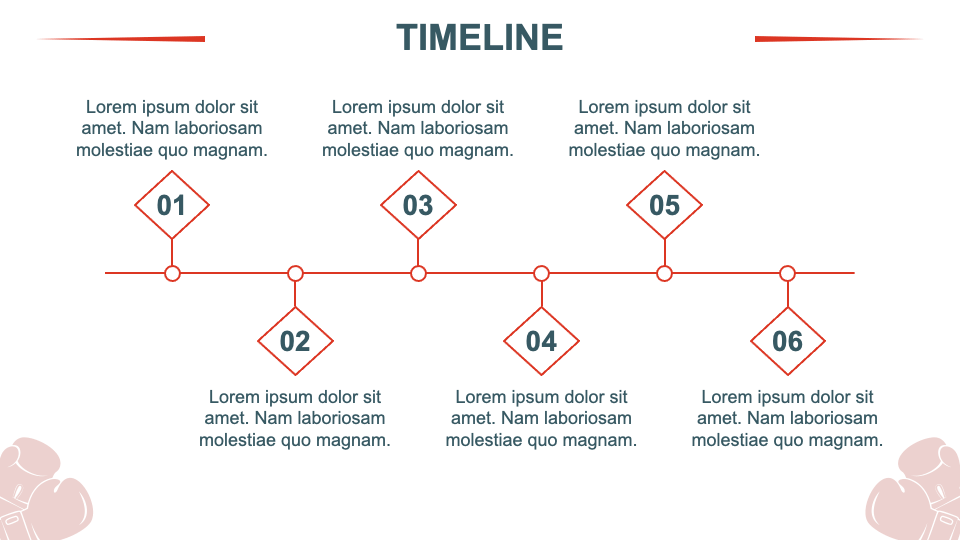 TIMELINE

Lorem ipsum dolor sit amet. Nam laboriosam molestiae quo magnam.

01

Lorem ipsum dolor sit amet. Nam laboriosam molestiae quo magnam.

03

Lorem ipsum dolor sit amet. Nam laboriosam molestiae quo magnam.

05

02

Lorem ipsum dolor sit amet. Nam laboriosam molestiae quo magnam.

04

Lorem ipsum dolor sit amet. Nam laboriosam molestiae quo magnam.

06

Lorem ipsum dolor sit amet. Nam laboriosam molestiae quo magnam.